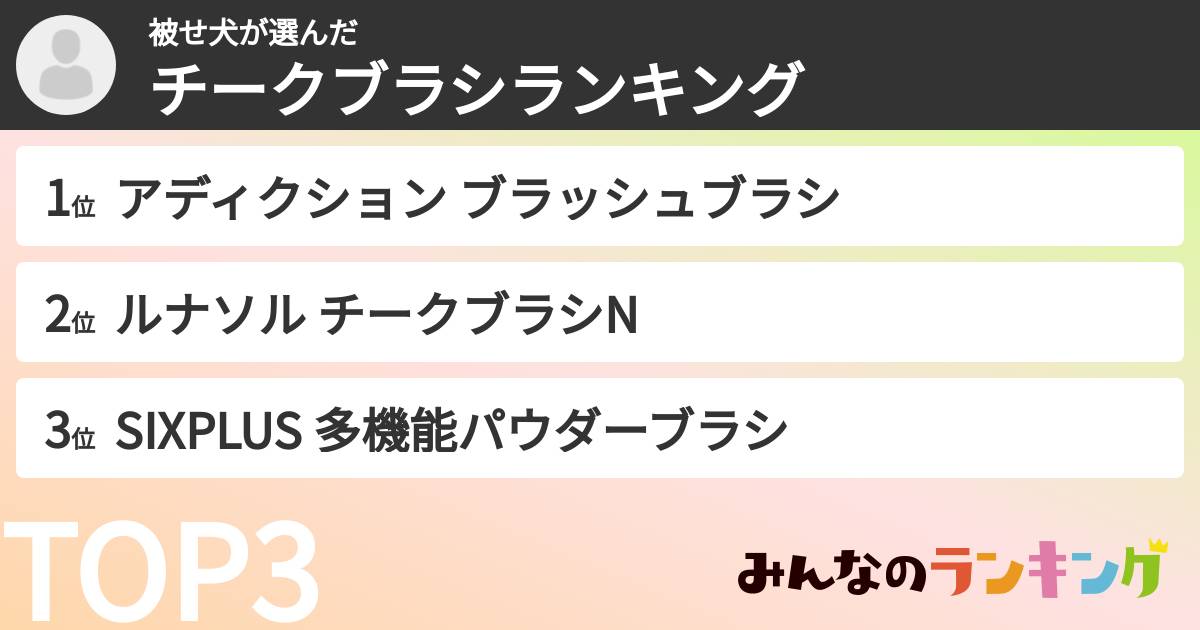 被せ犬が選んだ
チークブラシランキング

1位 アディクション ブラッシュブラシ

2位 ルナソル チークブラシN

3位 SIXPLUS 多機能パウダーブラシ

TOP3

みんなのランキング